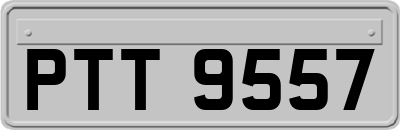 PTT 9557